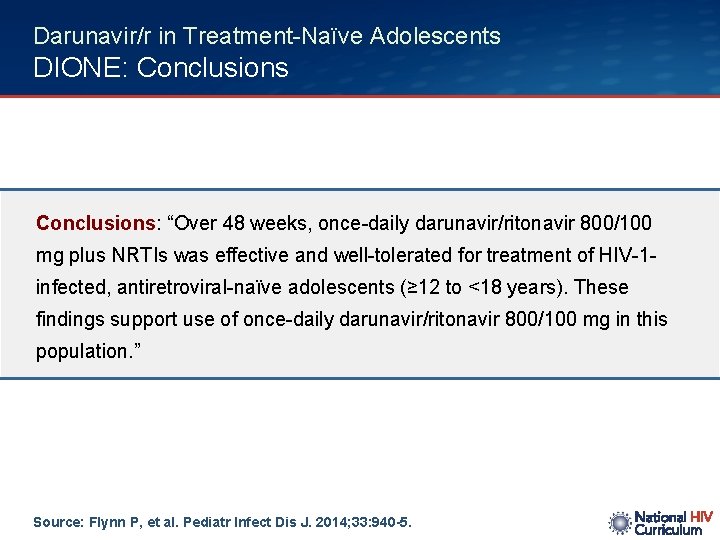 Darunavir/r in Treatment-Naïve Adolescents
DIONE: Conclusions

Conclusions: “Over 48 weeks, once-daily darunavir/ritonavir 800/100 mg plus NRTIs was effective and well-tolerated for treatment of HIV-1-infected, antiretroviral-naïve adolescents (≥12 to <18 years). These findings support use of once-daily darunavir/ritonavir 800/100 mg in this population.”

Source: Flynn P, et al. Pediatr Infect Dis J. 2014;33:940-5.

National HIV Curriculum